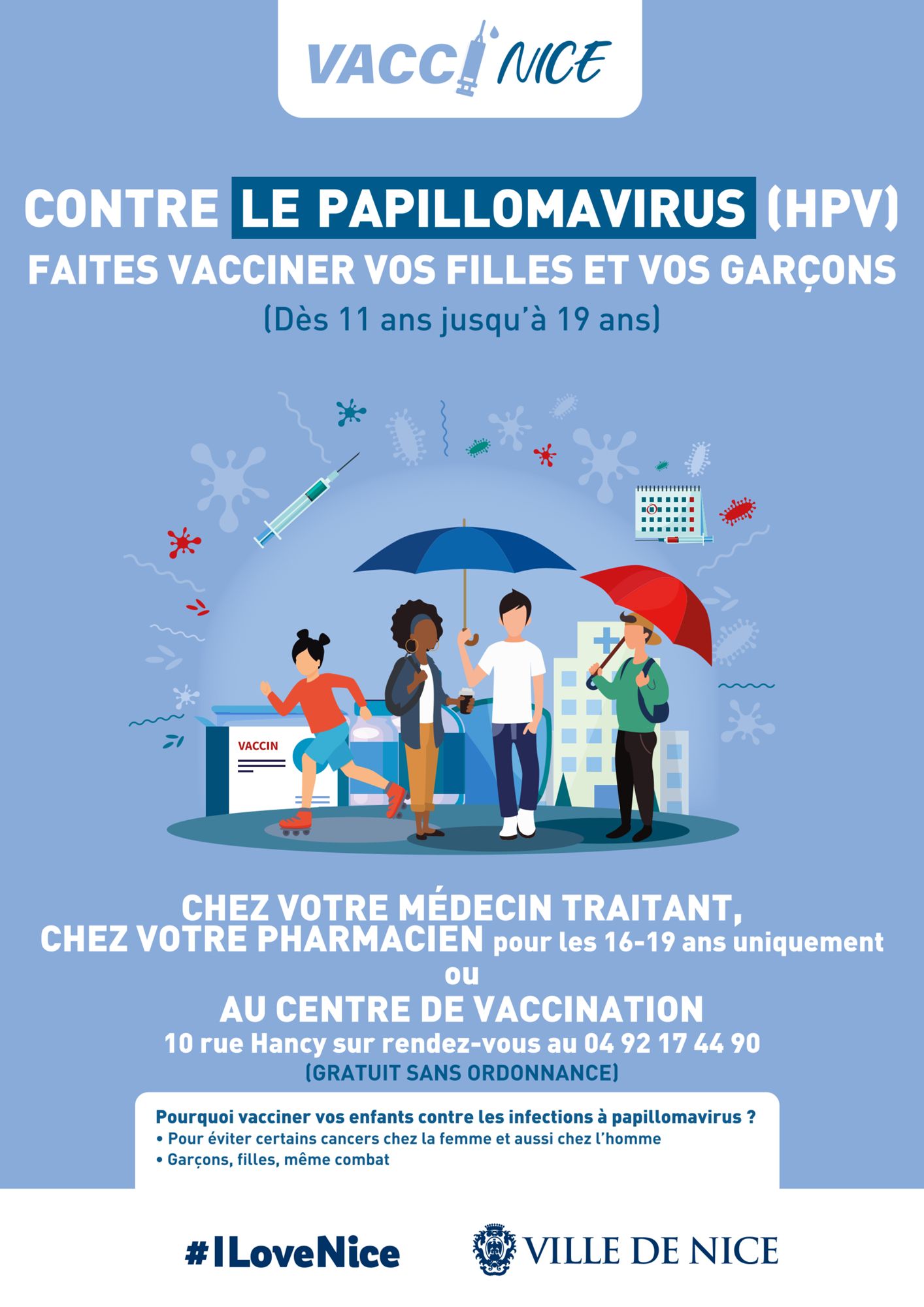 VACCI NICE

CONTRE LE PAPILLOMAVIRUS (HPV)
FAITES VACCINER VOS FILLES ET VOS GARÇONS
(Dès 11 ans jusqu'à 19 ans)

VACCIN

CHEZ VOTRE MÉDECIN TRAITANT,
CHEZ VOTRE PHARMACIEN pour les 16-19 ans uniquement
ou
AU CENTRE DE VACCINATION
10 rue Hancy sur rendez-vous au 04 92 17 44 90
(GRATUIT SANS ORDONNANCE)

Pourquoi vacciner vos enfants contre les infections à papillomavirus ?
• Pour éviter certains cancers chez la femme et aussi chez l'homme
• Garçons, filles, même combat

#ILoveNice

VILLE DE NICE